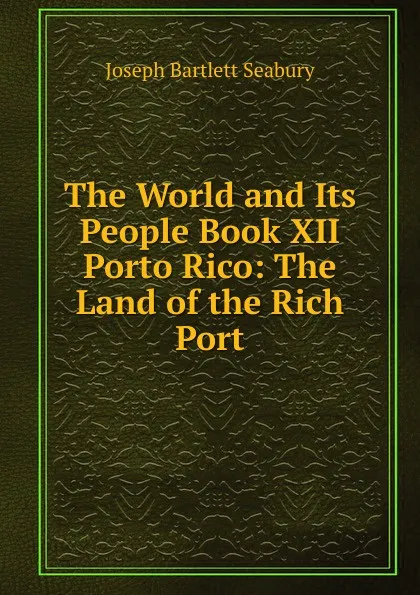 Joseph Bartlett Seabury

The World and Its People Book XII Porto Rico: The Land of the Rich Port